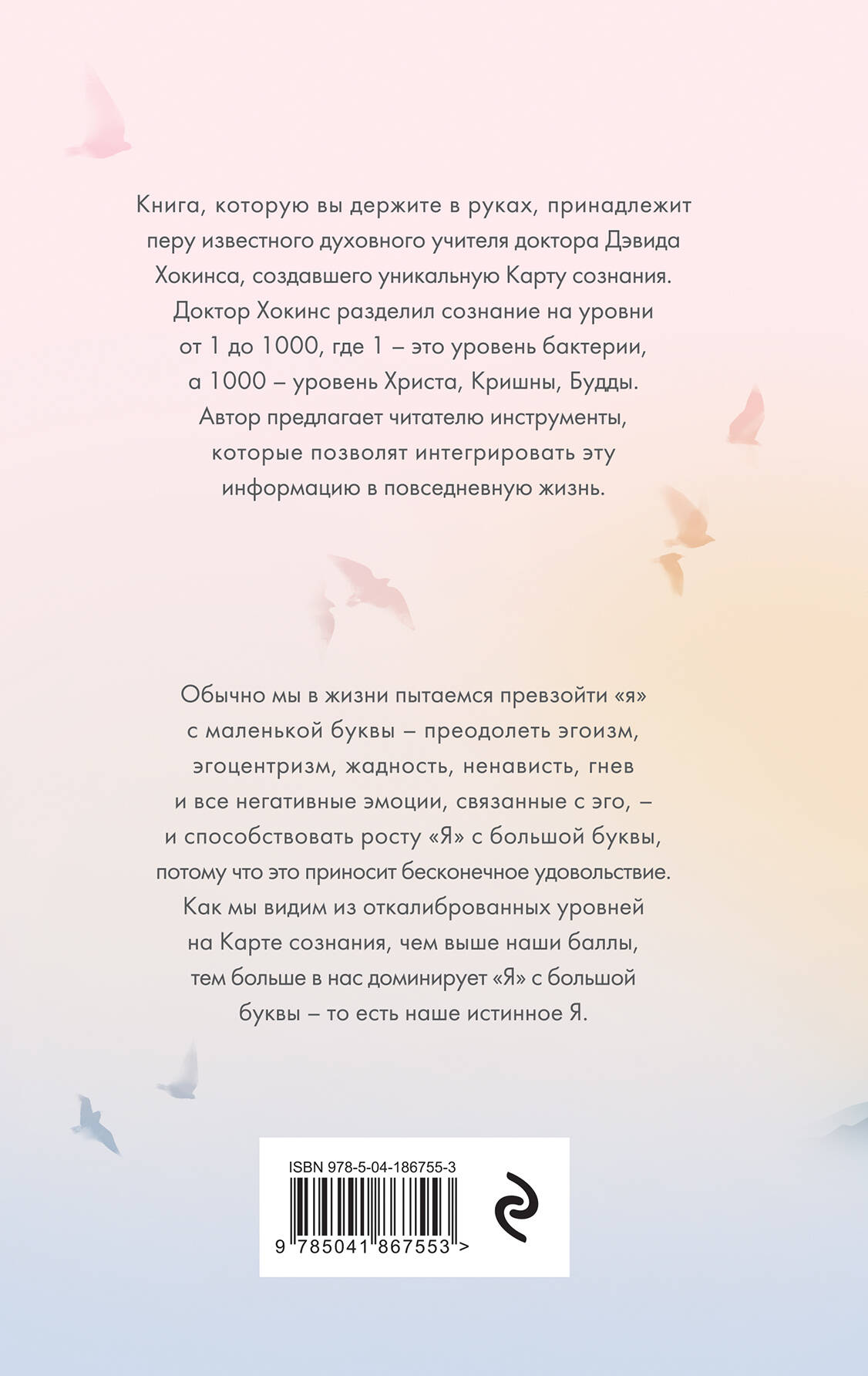 Книга, которую вы держите в руках, принадлежит перу известного духовного учителя доктора Дэвида Хокинса, создавшего уникальную Карту сознания. Доктор Хокинс разделил сознание на уровни от 1 до 1000, где 1 – это уровень бактерии, а 1000 – уровень Христа, Кришны, Будды. Автор предлагает читателю инструменты, которые позволят интегрировать эту информацию в повседневную жизнь.

Обычно мы в жизни пытаемся превзойти «я» с маленькой буквы – преодолеть эгоизм, эгоцентризм, жадность, ненависть, гнев и все негативные эмоции, связанные с эго, – и способствовать росту «Я» с большой буквы, потому что это приносит бесконечное удовольствие. Как мы видим из откалиброванных уровней на Карте сознания, чем выше наши баллы, тем больше в нас доминирует «Я» с большой буквы – то есть наше истинное Я.

ISBN 978-5-04-186755-3

9 785041 867553 >